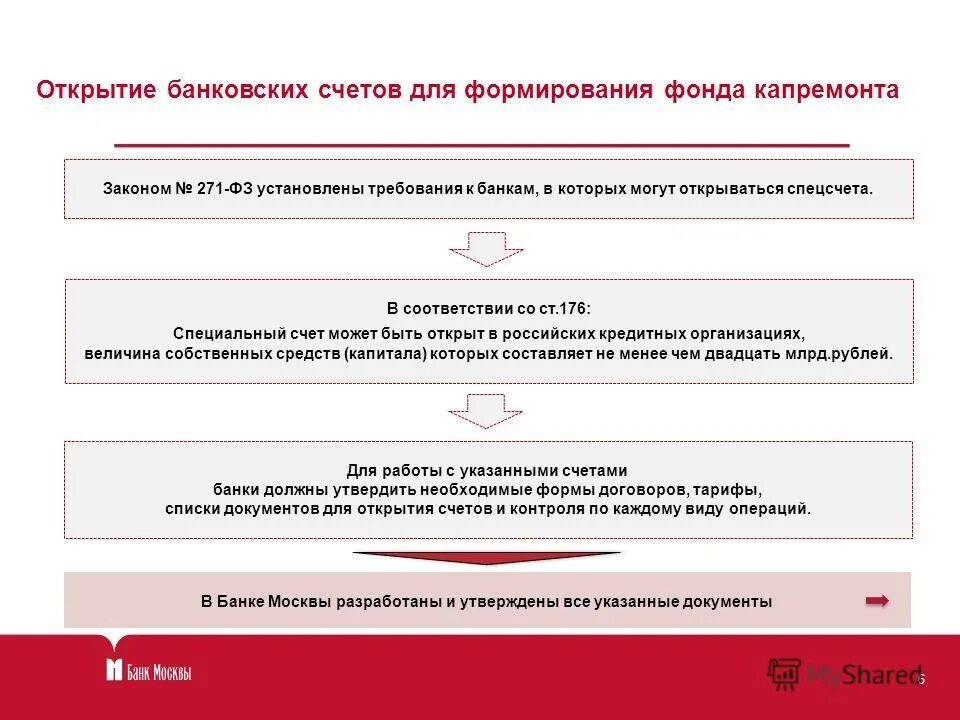 Открытие банковских счетов для формирования фонда капремонта

Законом № 271-ФЗ установлены требования к банкам, в которых могут открываться спецсчета.

В соответствии со ст.176:
Специальный счет может быть открыт в российских кредитных организациях, величина собственных средств (капитала) которых составляет не менее чем двадцать млрд.рублей.

Для работы с указанными счетами банки должны утвердить необходимые формы договоров, тарифы, списки документов для открытия счетов и контроля по каждому виду операций.

В Банке Москвы разработаны и утверждены все указанные документы

Банк Москвы

MyShared

5